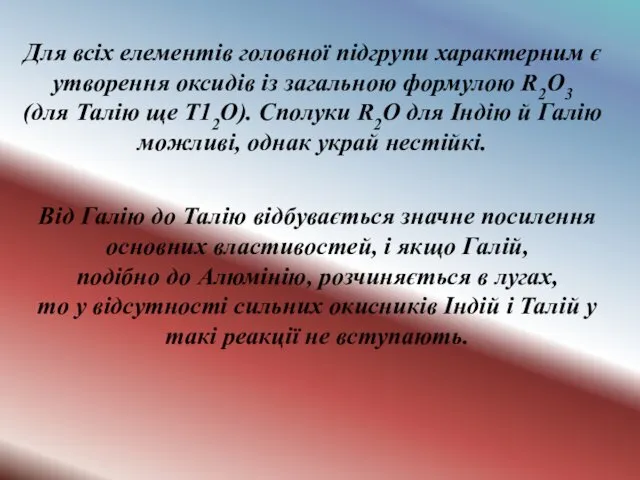 Для всіх елементів головної підгрупи характерним є утворення оксидів із загальною формулою $R_2O_3$ (для Талію ще $T1_2O$). Сполуки $R_2O$ для Індію й Галію можливі, однак украй нестійкі.

Від Галію до Талію відбувається значне посилення основних властивостей, і якщо Галій, подібно до Алюмінію, розчиняється в лугах, то у відсутності сильних окисників Індій і Талій у такі реакції не вступають.